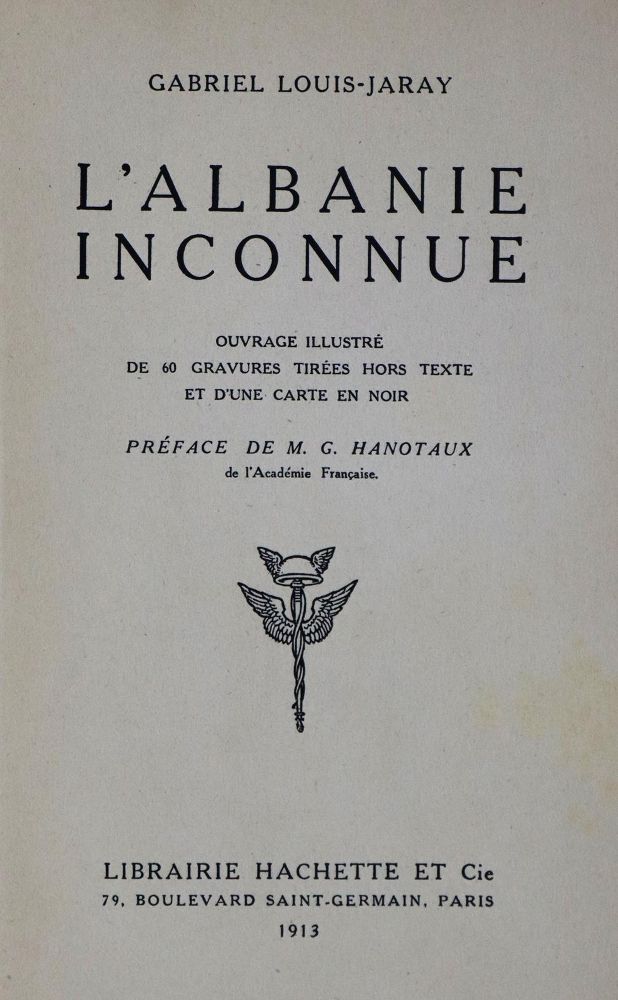 GABRIEL LOUIS-JARAY

L'ALBANIE INCONNUE

OUVRAGE ILLUSTRÉ
DE 60 GRAVURES TIRÉES HORS TEXTE
ET D'UNE CARTE EN NOIR

PRÉFACE DE M. G. HANOTAUX
de l'Académie Française.

LIBRAIRIE HACHETTE ET Cie
79, BOULEVARD SAINT-GERMAIN, PARIS
1913